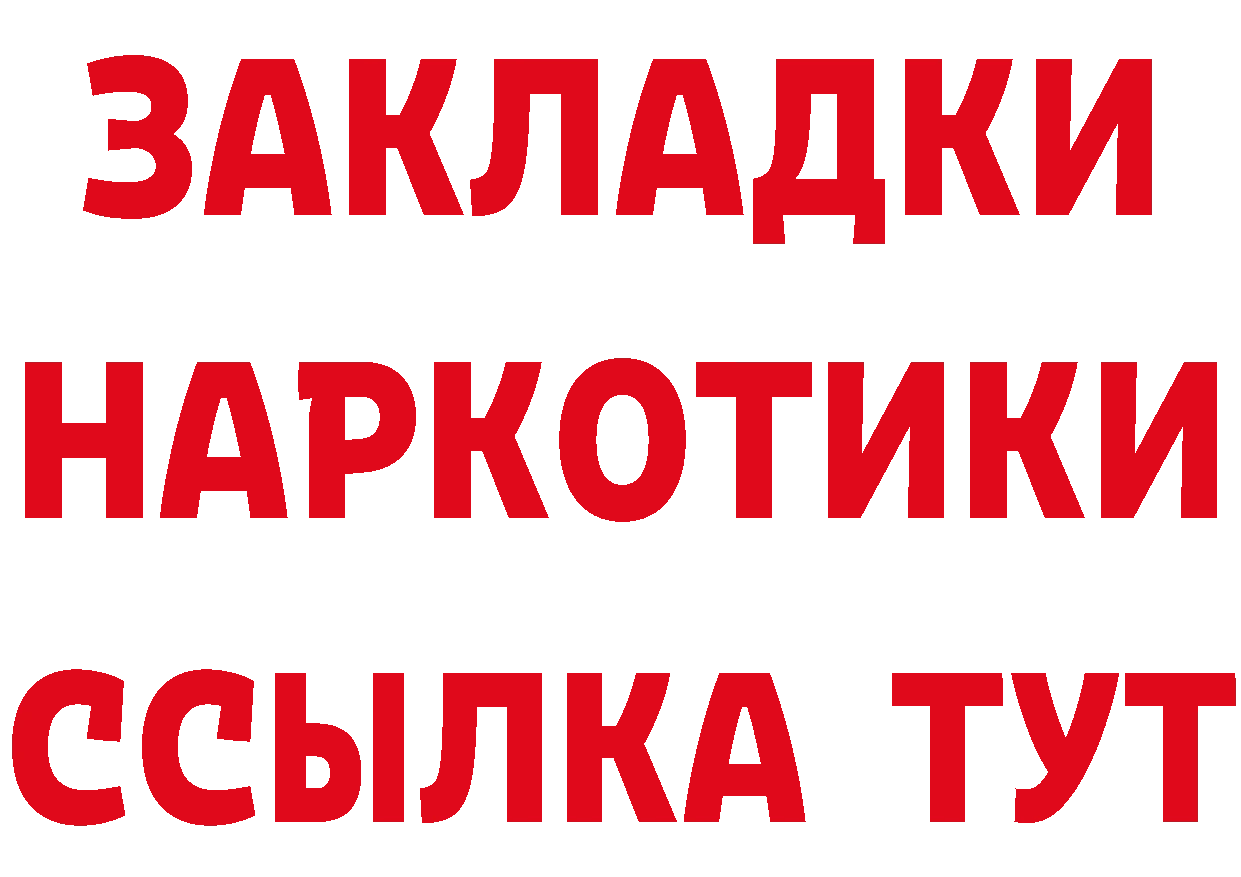 ЗАКЛАДКИ
НАРКОТИКИ
ССЫЛКА ТУТ